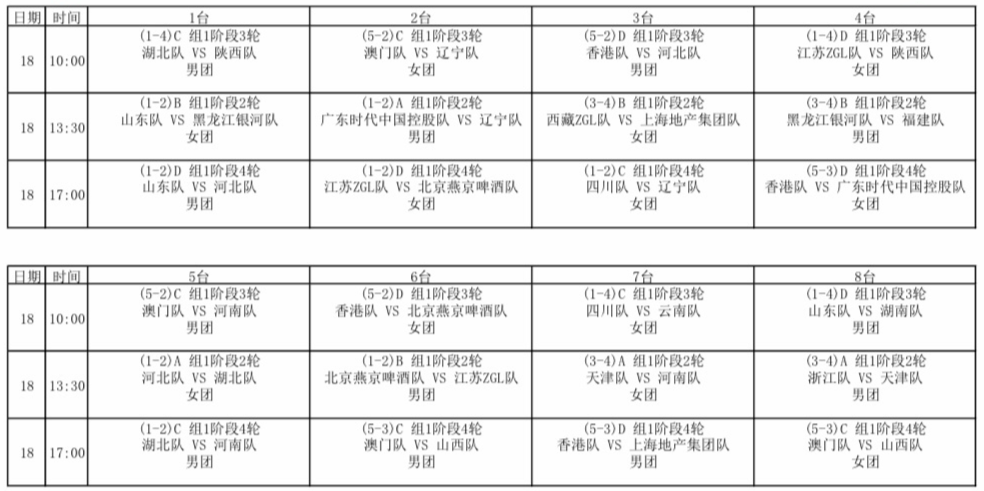 | 日期 | 时间 | 1台 | 2台 | 3台 | 4台 |
|---|---|---|---|---|---|
| 18 | 10:00 | (1-4)C 组1阶段3轮 湖北队 VS 陕西队 男团 | (5-2)C 组1阶段3轮 澳门队 VS 辽宁队 女团 | (5-2)D 组1阶段3轮 香港队 VS 河北队 男团 | (1-4)D 组1阶段3轮 江苏ZGL队 VS 陕西队 女团 |
| 18 | 13:30 | (1-2)B 组1阶段2轮 山东队 VS 黑龙江银河队 女团 | (1-2)A 组1阶段2轮 广东时代中国控股队 VS 辽宁队 男团 | (3-4)B 组1阶段2轮 西藏ZGL队 VS 上海地产集团队 男团 | (3-4)B 组1阶段2轮 黑龙江银河队 VS 福建队 女团 |
| 18 | 17:00 | (1-2)D 组1阶段4轮 山东队 VS 河北队 男团 | (1-2)D 组1阶段4轮 江苏ZGL队 VS 北京燕京啤酒队 女团 | (1-2)C 组1阶段4轮 四川队 VS 辽宁队 女团 | (5-3)D 组1阶段4轮 香港队 VS 广东时代中国控股队 女团 |

| 日期 | 时间 | 5台 | 6台 | 7台 | 8台 |
|---|---|---|---|---|---|
| 18 | 10:00 | (5-2)C 组1阶段3轮 澳门队 VS 河南队 男团 | (5-2)D 组1阶段3轮 香港队 VS 北京燕京啤酒队 女团 | (1-4)C 组1阶段3轮 四川队 VS 云南队 女团 | (1-4)D 组1阶段3轮 山东队 VS 湖南队 男团 |
| 18 | 13:30 | (1-2)A 组1阶段2轮 河北队 VS 湖北队 女团 | (1-2)B 组1阶段2轮 北京燕京啤酒队 VS 江苏ZGL队 男团 | (3-4)A 组1阶段2轮 天津队 VS 河南队 女团 | (3-4)A 组1阶段2轮 浙江队 VS 天津队 男团 |
| 18 | 17:00 | (1-2)C 组1阶段4轮 湖北队 VS 河南队 男团 | (5-3)C 组1阶段4轮 澳门队 VS 山西队 男团 | (5-3)D 组1阶段4轮 香港队 VS 上海地产集团队 男团 | (5-3)C 组1阶段4轮 澳门队 VS 山西队 女团 |